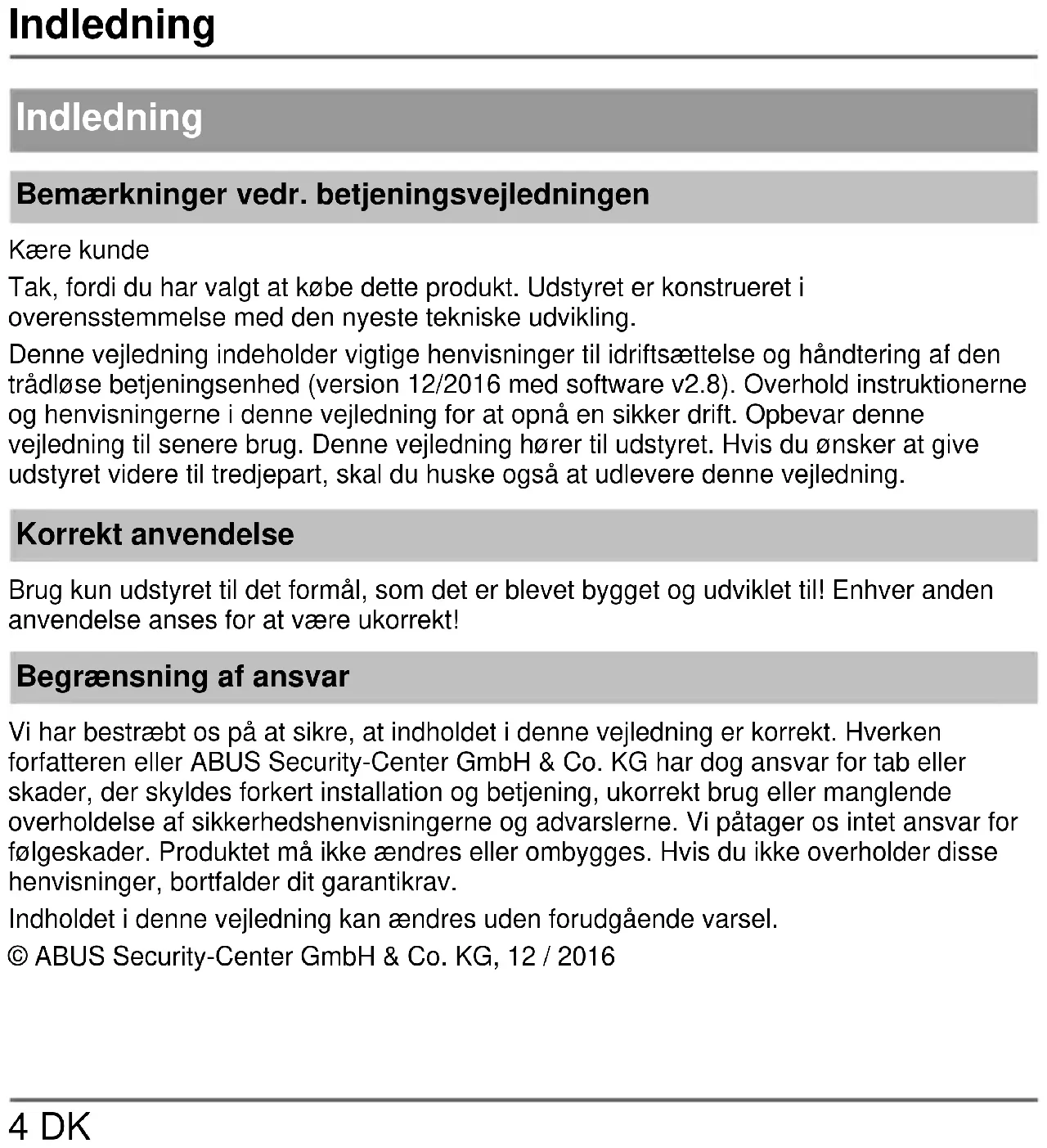 Indledning

Indledning

Bemærkninger vedr. betjeningsvejledningen

Kære kunde

Tak, fordi du har valgt at købe dette produkt. Udstyret er konstrueret i overensstemmelse med den nyeste tekniske udvikling.

Denne vejledning indeholder vigtige henvisninger til idriftsættelse og håndtering af den trådløse betjeningsenhed (version 12/2016 med software v2.8). Overhold instruktionerne og henvisningerne i denne vejledning for at opnå en sikker drift. Opbevar denne vejledning til senere brug. Denne vejledning hører til udstyret. Hvis du ønsker at give udstyret videre til tredjepart, skal du huske også at udlevere denne vejledning.

Korrekt anvendelse

Brug kun udstyret til det formål, som det er blevet bygget og udviklet til! Enhver anden anvendelse anses for at være ukorrekt!

Begrænsning af ansvar

Vi har bestræbt os på at sikre, at indholdet i denne vejledning er korrekt. Hverken forfatteren eller ABUS Security-Center GmbH & Co. KG har dog ansvar for tab eller skader, der skyldes forkert installation og betjening, ukorrekt brug eller manglende overholdelse af sikkerhedshenvisningerne og advarslerne. Vi påtager os intet ansvar for følgeskader. Produktet må ikke ændres eller ombygges. Hvis du ikke overholder disse henvisninger, bortfalder dit garantikrav.

Indholdet i denne vejledning kan ændres uden forudgående varsel.

© ABUS Security-Center GmbH & Co. KG, 12 / 2016

4 DK